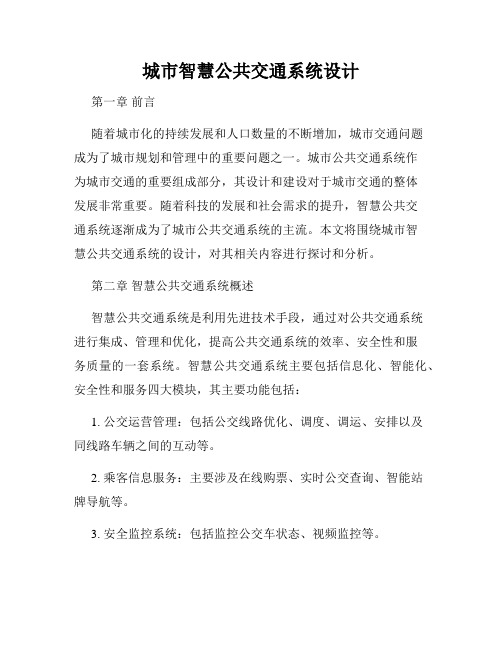 城市智慧公共交通系统设计

第一章 前言

随着城市化的持续发展和人口数量的不断增加，城市交通问题成为了城市规划和管理中的重要问题之一。城市公共交通系统作为城市交通的重要组成部分，其设计和建设对于城市交通的整体发展非常重要。随着科技的发展和社会需求的提升，智慧公共交通系统逐渐成为了城市公共交通系统的主流。本文将围绕城市智慧公共交通系统的设计，对其相关内容进行探讨和分析。

第二章 智慧公共交通系统概述

智慧公共交通系统是利用先进技术手段，通过对公共交通系统进行集成、管理和优化，提高公共交通系统的效率、安全性和服务质量的一套系统。智慧公共交通系统主要包括信息化、智能化、安全性和服务四大模块，其主要功能包括：

1. 公交运营管理：包括公交线路优化、调度、调运、安排以及同线路车辆之间的互动等。

2. 乘客信息服务：主要涉及在线购票、实时公交查询、智能站牌导航等。

3. 安全监控系统：包括监控公交车状态、视频监控等。